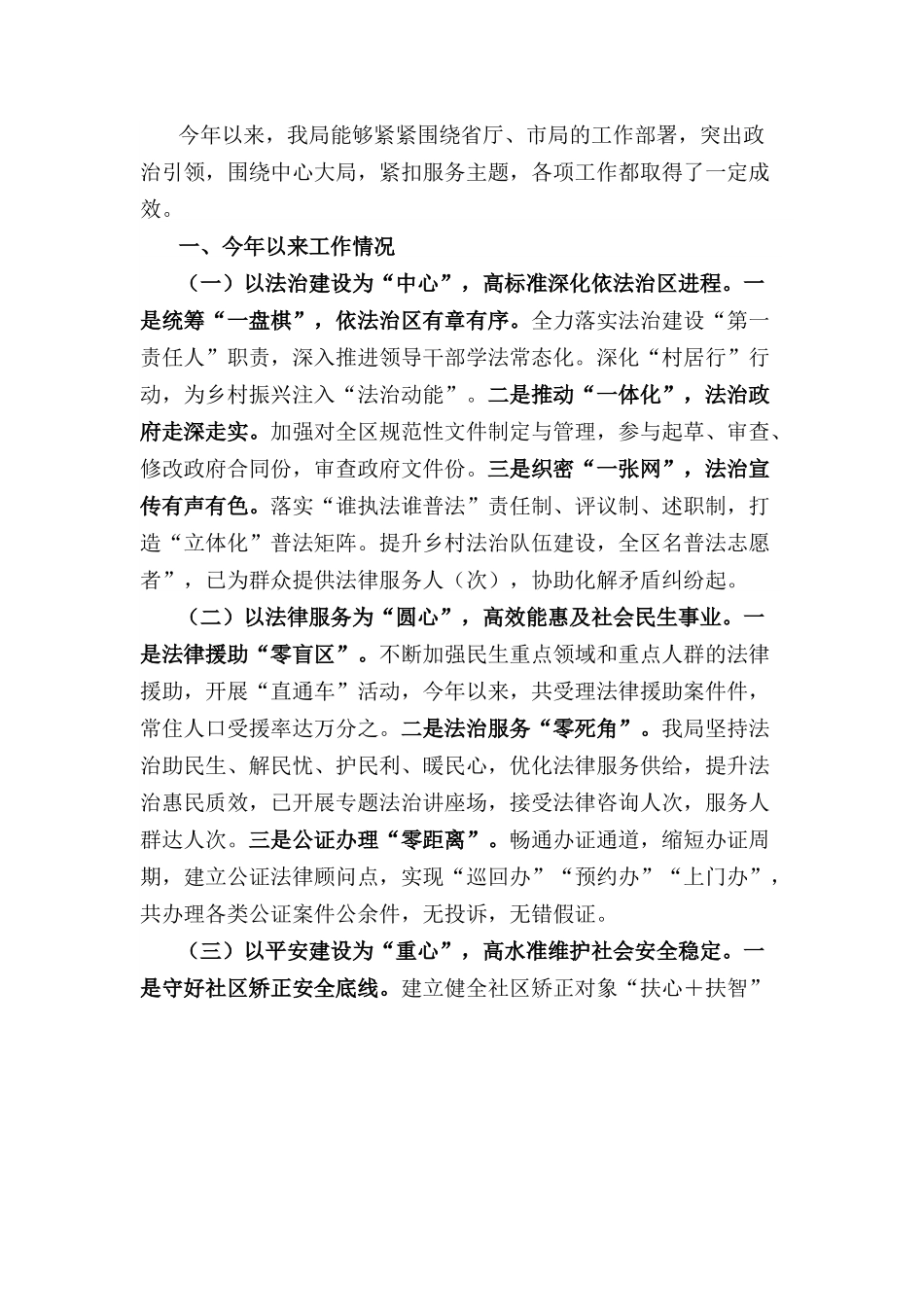 今年以来，我局能够紧紧围绕省厅、市局的工作部署，突出政治引领，围绕中心大局，紧扣服务主题，各项工作都取得了一定成效。

一、今年以来工作情况

（一）以法治建设为“中心”，高标准深化依法治区进程。一是统筹“一盘棋”，依法治区有章有序。全力落实法治建设“第一责任人”职责，深入推进领导干部学法常态化。深化“村居行”行动，为乡村振兴注入“法治动能”。二是推动“一体化”，法治政府走深走实。加强对全区规范性文件制定与管理，参与起草、审查、修改政府合同份，审查政府文件份。三是织密“一张网”，法治宣传有声有色。落实“谁执法谁普法”责任制、评议制、述职制，打造“立体化”普法矩阵。提升乡村法治队伍建设，全区名普法志愿者”，已为群众提供法律服务人（次），协助化解矛盾纠纷起。

（二）以法律服务为“圆心”，高效能惠及社会民生事业。一是法律援助“零盲区”。不断加强民生重点领域和重点人群的法律援助，开展“直通车”活动，今年以来，共受理法律援助案件件，常住人口受援率达万分之。二是法治服务“零死角”。我局坚持法治助民生、解民忧、护民利、暖民心，优化法律服务供给，提升法治惠民质效，已开展专题法治讲座场，接受法律咨询人次，服务人群达人次。三是公证办理“零距离”。畅通办证通道，缩短办证周期，建立公证法律顾问点，实现“巡回办”“预约办”“上门办”，共办理各类公证案件公余件，无投诉，无错假证。

（三）以平安建设为“重心”，高水准维护社会安全稳定。一是守好社区矫正安全底线。建立健全社区矫正对象“扶心＋扶智”